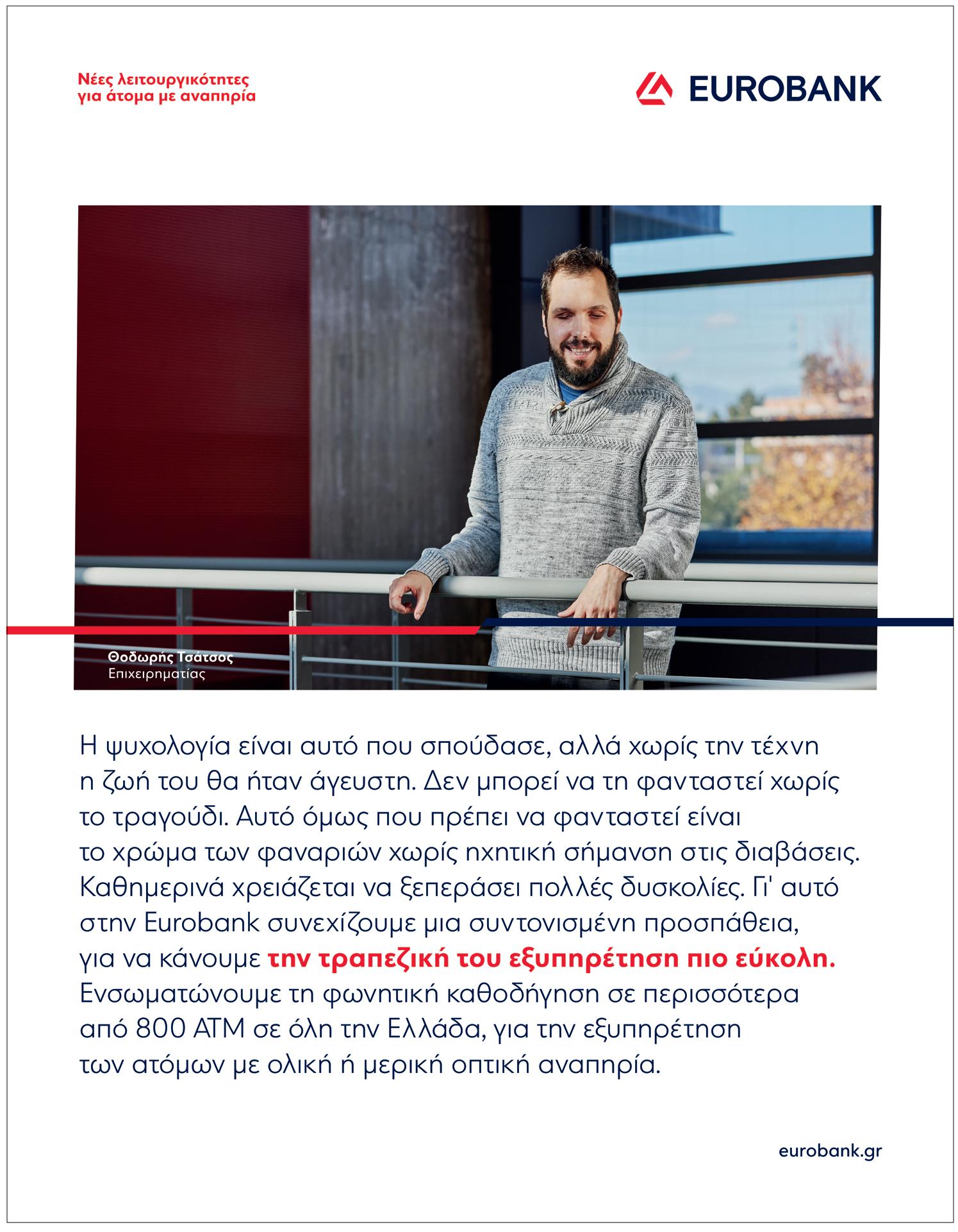 Νέες λειτουργικότητες για άτομα με αναπηρία

EUROBANK

Θοδωρής Τσάτσος
Επιχειρηματίας

Η ψυχολογία είναι αυτό που σπούδασε, αλλά χωρίς την τέχνη η ζωή του θα ήταν άγευστη. Δεν μπορεί να τη φανταστεί χωρίς το τραγούδι. Αυτό όμως που πρέπει να φανταστεί είναι το χρώμα των φαναριών χωρίς ηχητική σήμανση στις διαβάσεις. Καθημερινά χρειάζεται να ξεπεράσει πολλές δυσκολίες. Γι' αυτό στην Eurobank συνεχίζουμε μια συντονισμένη προσπάθεια, για να κάνουμε την τραπεζική του εξυπηρέτηση πιο εύκολη. Ενσωματώνουμε τη φωνητική καθοδήγηση σε περισσότερα από 800 ΑΤΜ σε όλη την Ελλάδα, για την εξυπηρέτηση των ατόμων με ολική ή μερική οπτική αναπηρία.

eurobank.gr